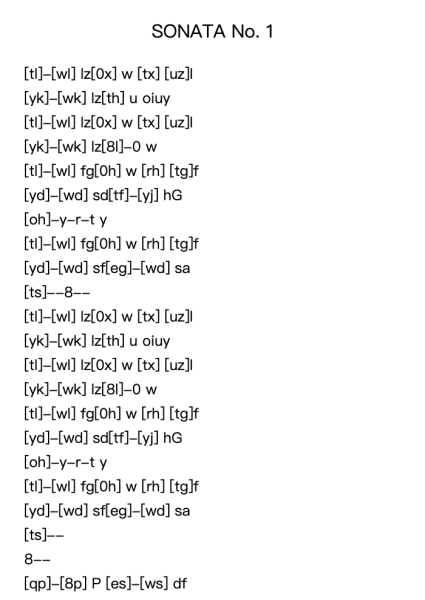 SONATA No. 1

[tl]–[wl] lz[0x] w [tx] [uz]l
[yk]–[wk] lz[th] u oiuy
[tl]–[wl] lz[0x] w [tx] [uz]l
[yk]–[wk] lz[8l]–0 w
[tl]–[wl] fg[0h] w [rh] [tg]f
[yd]–[wd] sd[tf]–[yj] hG
[oh]–y–r–t y
[tl]–[wl] fg[0h] w [rh] [tg]f
[yd]–[wd] sf[eg]–[wd] sa
[ts]––8––
[tl]–[wl] lz[0x] w [tx] [uz]l
[yk]–[wk] lz[th] u oiuy
[tl]–[wl] lz[0x] w [tx] [uz]l
[yk]–[wk] lz[8l]–0 w
[tl]–[wl] fg[0h] w [rh] [tg]f
[yd]–[wd] sd[tf]–[yj] hG
[oh]–y–r–t y
[tl]–[wl] fg[0h] w [rh] [tg]f
[yd]–[wd] sf[eg]–[wd] sa
[ts]––
8––
[qp]–[8p] P [es]–[ws] df